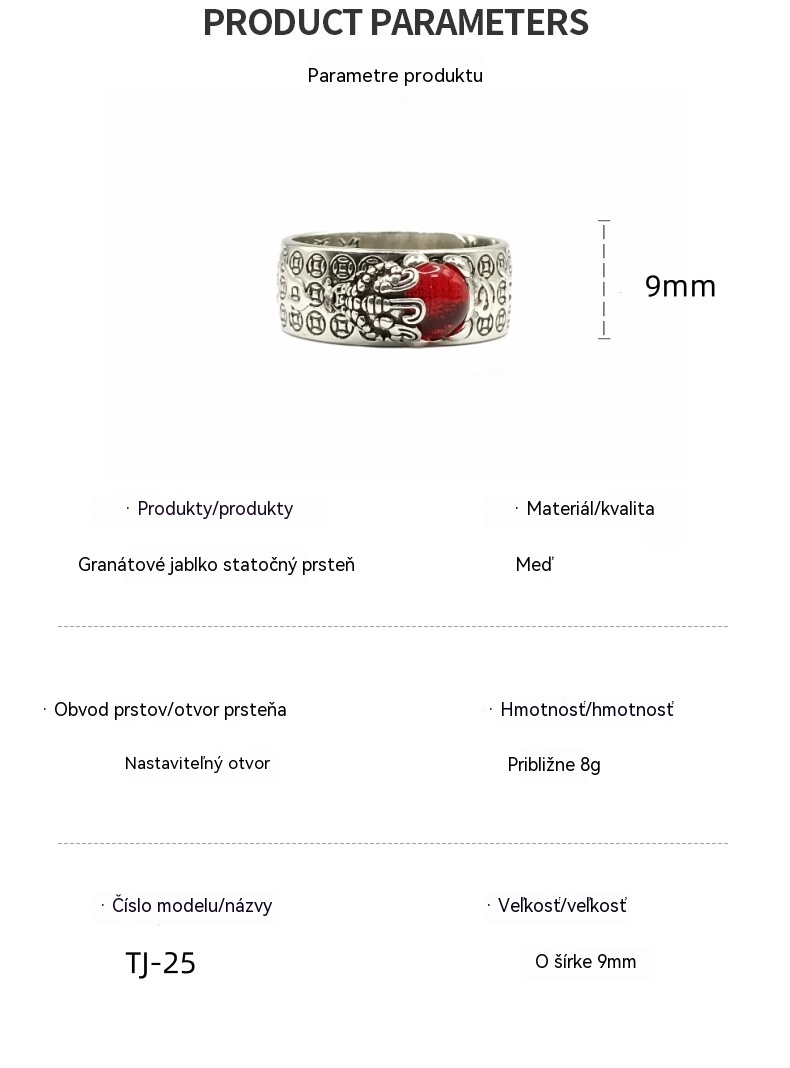 PRODUCT PARAMETERS

Parametre produktu

9mm

· Produkty/produkty

Granátové jablko statočný prsteň

· Materiál/kvalita

Meď

· Obvod prstov/otvor prsteňa

Nastaviteľný otvor

· Hmotnosť/hmotnosť

Približne 8g

· Číslo modelu/názvy

TJ-25

· Veľkosť/veľkosť

O šírke 9mm